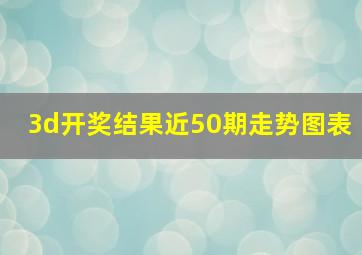 3d开奖结果近50期走势图表